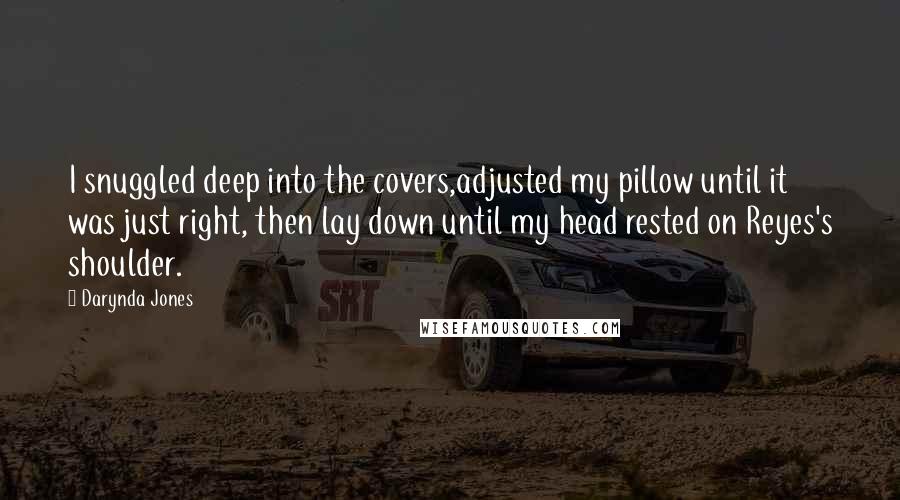 I snuggled deep into the covers,adjusted my pillow until it was just right, then lay down until my head rested on Reyes's shoulder.

Darynda Jones

SRT

WISEFAMOUSQUOTES.COM